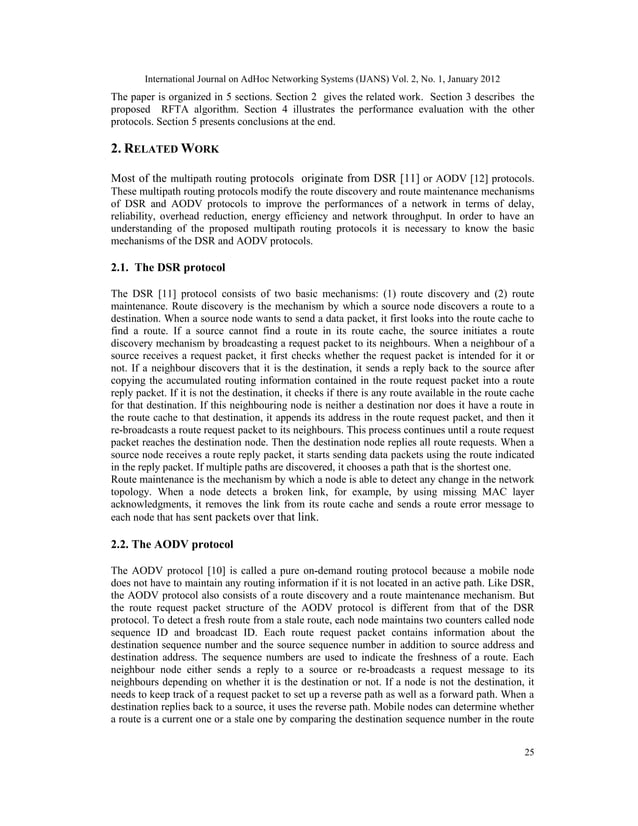 International Journal on AdHoc Networking Systems (IJANS) Vol. 2, No. 1, January 2012

The paper is organized in 5 sections. Section 2 gives the related work. Section 3 describes the proposed RFTA algorithm. Section 4 illustrates the performance evaluation with the other protocols. Section 5 presents conclusions at the end.

2. RELATED WORK

Most of the multipath routing protocols originate from DSR [11] or AODV [12] protocols. These multipath routing protocols modify the route discovery and route maintenance mechanisms of DSR and AODV protocols to improve the performances of a network in terms of delay, reliability, overhead reduction, energy efficiency and network throughput. In order to have an understanding of the proposed multipath routing protocols it is necessary to know the basic mechanisms of the DSR and AODV protocols.

2.1. The DSR protocol

The DSR [11] protocol consists of two basic mechanisms: (1) route discovery and (2) route maintenance. Route discovery is the mechanism by which a source node discovers a route to a destination. When a source node wants to send a data packet, it first looks into the route cache to find a route. If a source cannot find a route in its route cache, the source initiates a route discovery mechanism by broadcasting a request packet to its neighbours. When a neighbour of a source receives a request packet, it first checks whether the request packet is intended for it or not. If a neighbour discovers that it is the destination, it sends a reply back to the source after copying the accumulated routing information contained in the route request packet into a route reply packet. If it is not the destination, it checks if there is any route available in the route cache for that destination. If this neighbouring node is neither a destination nor does it have a route in the route cache to that destination, it appends its address in the route request packet, and then it re-broadcasts a route request packet to its neighbours. This process continues until a route request packet reaches the destination node. Then the destination node replies all route requests. When a source node receives a route reply packet, it starts sending data packets using the route indicated in the reply packet. If multiple paths are discovered, it chooses a path that is the shortest one.
Route maintenance is the mechanism by which a node is able to detect any change in the network topology. When a node detects a broken link, for example, by using missing MAC layer acknowledgments, it removes the link from its route cache and sends a route error message to each node that has sent packets over that link.

2.2. The AODV protocol

The AODV protocol [10] is called a pure on-demand routing protocol because a mobile node does not have to maintain any routing information if it is not located in an active path. Like DSR, the AODV protocol also consists of a route discovery and a route maintenance mechanism. But the route request packet structure of the AODV protocol is different from that of the DSR protocol. To detect a fresh route from a stale route, each node maintains two counters called node sequence ID and broadcast ID. Each route request packet contains information about the destination sequence number and the source sequence number in addition to source address and destination address. The sequence numbers are used to indicate the freshness of a route. Each neighbour node either sends a reply to a source or re-broadcasts a request message to its neighbours depending on whether it is the destination or not. If a node is not the destination, it needs to keep track of a request packet to set up a reverse path as well as a forward path. When a destination replies back to a source, it uses the reverse path. Mobile nodes can determine whether a route is a current one or a stale one by comparing the destination sequence number in the route

25